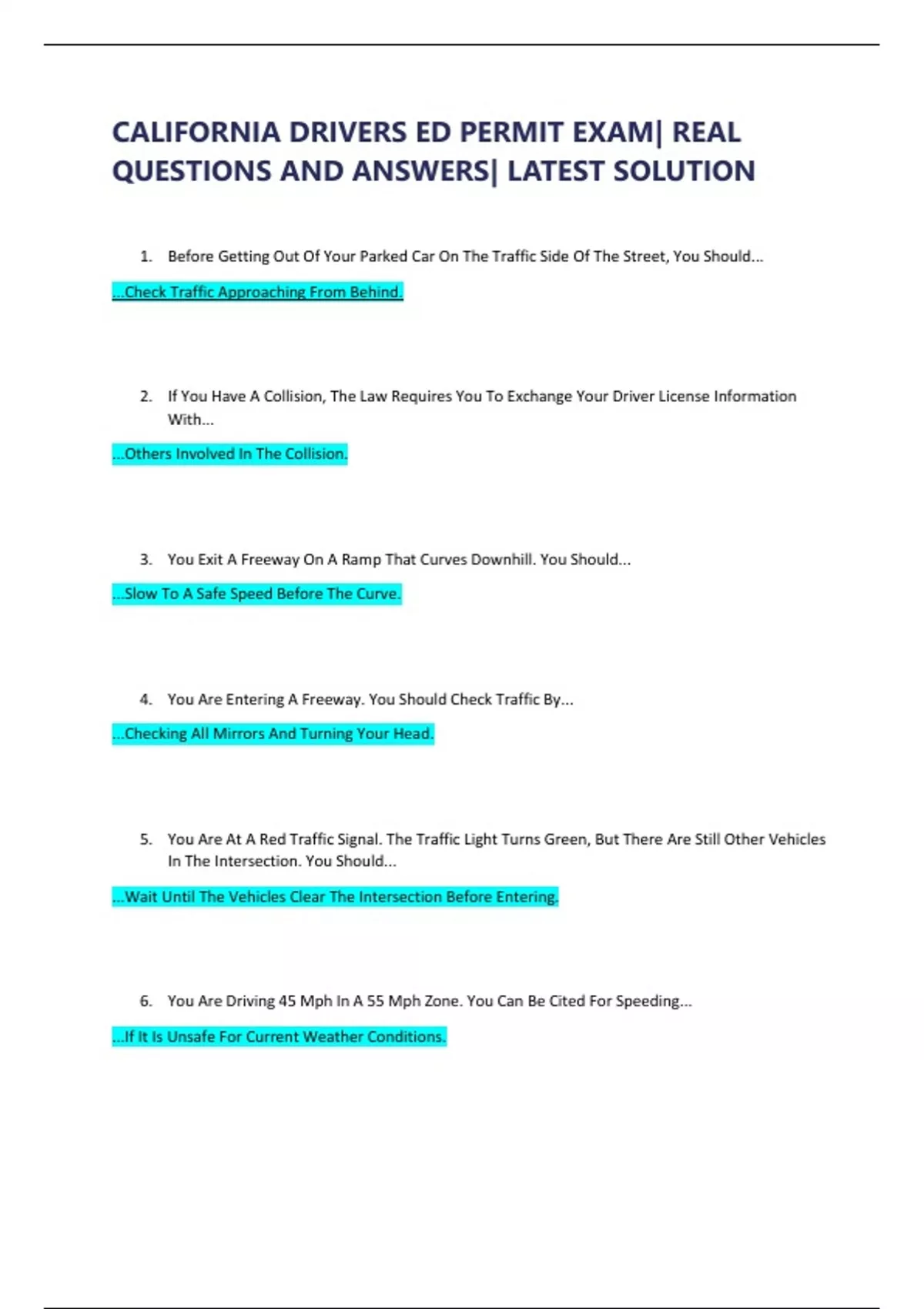 CALIFORNIA DRIVERS ED PERMIT EXAM| REAL QUESTIONS AND ANSWERS| LATEST SOLUTION

1. Before Getting Out Of Your Parked Car On The Traffic Side Of The Street, You Should...

...Check Traffic Approaching From Behind.

2. If You Have A Collision, The Law Requires You To Exchange Your Driver License Information With...

...Others Involved In The Collision.

3. You Exit A Freeway On A Ramp That Curves Downhill. You Should...

...Slow To A Safe Speed Before The Curve.

4. You Are Entering A Freeway. You Should Check Traffic By...

...Checking All Mirrors And Turning Your Head.

5. You Are At A Red Traffic Signal. The Traffic Light Turns Green, But There Are Still Other Vehicles In The Intersection. You Should...

...Wait Until The Vehicles Clear The Intersection Before Entering.

6. You Are Driving 45 Mph In A 55 Mph Zone. You Can Be Cited For Speeding...

...If It Is Unsafe For Current Weather Conditions.